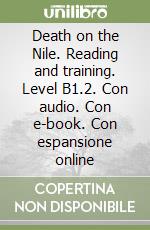 unilibro

Death on the Nile. Reading and training. Level B1.2. Con audio. Con e-book. Con espansione online

COPERTINA NON DISPONIBILE